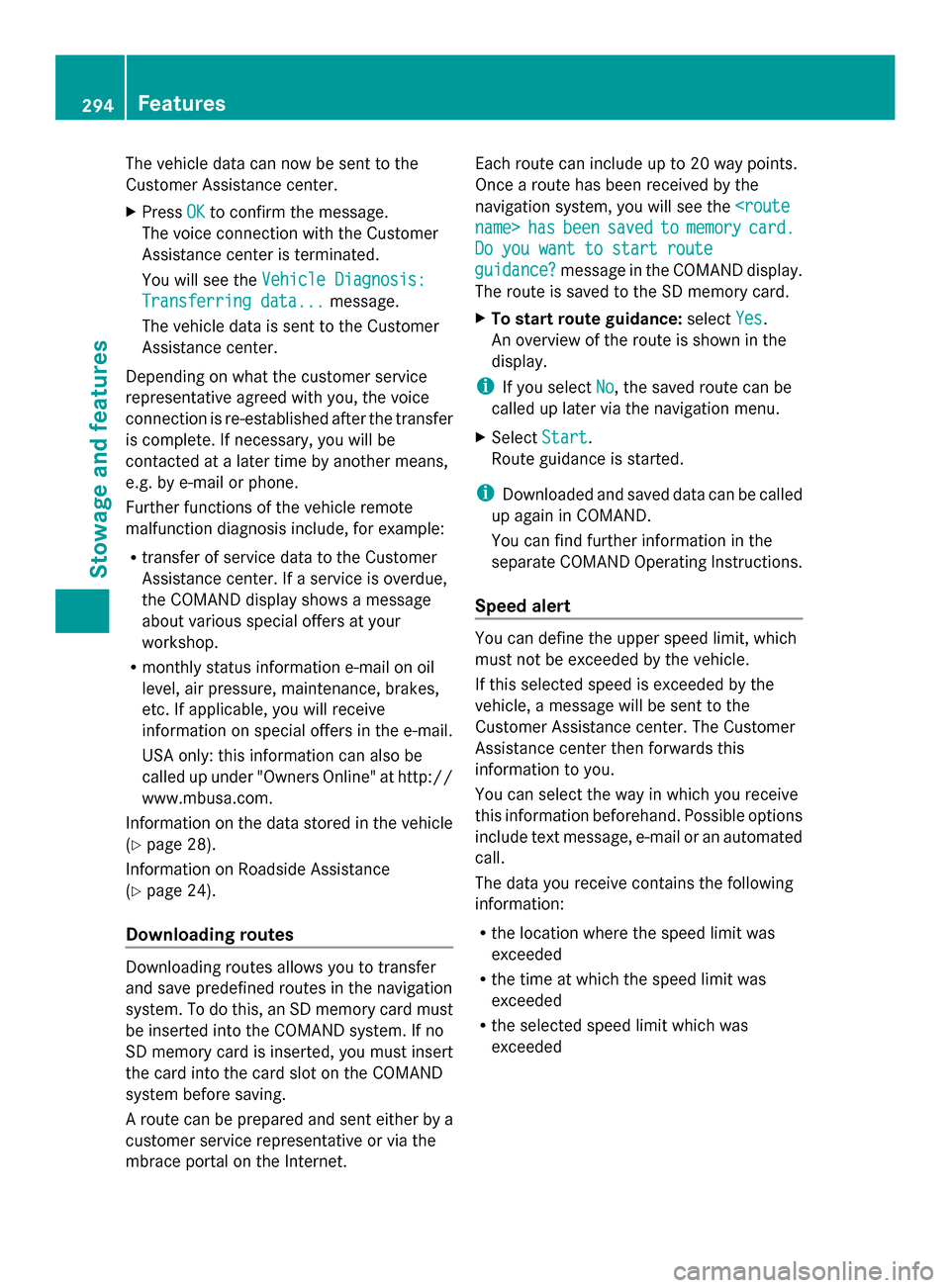 294 Features

Stowage and features

The vehicle data can now be sent to the Customer Assistance center.

▶ Press OK to confirm the message.
The voice connection with the Customer Assistance center is terminated.
You will see the Vehicle Diagnosis: Transferring data... message.
The vehicle data is sent to the Customer Assistance center.

Depending on what the customer service representative agreed with you, the voice connection is re-established after the transfer is complete. If necessary, you will be contacted at a later time by another means, e.g. by e-mail or phone.

Further functions of the vehicle remote malfunction diagnosis include, for example:

• transfer of service data to the Customer Assistance center. If a service is overdue, the COMAND display shows a message about various special offers at your workshop.
• monthly status information e-mail on oil level, air pressure, maintenance, brakes, etc. If applicable, you will receive information on special offers in the e-mail.
USA only: this information can also be called up under "Owners Online" at http://www.mbusa.com.

Information on the data stored in the vehicle (▷ page 28).

Information on Roadside Assistance (▷ page 24).

Downloading routes

Downloading routes allows you to transfer and save predefined routes in the navigation system. To do this, an SD memory card must be inserted into the COMAND system. If no SD memory card is inserted, you must insert the card into the card slot on the COMAND system before saving.

A route can be prepared and sent either by a customer service representative or via the mbrace portal on the Internet.

Each route can include up to 20 way points. Once a route has been received by the navigation system, you will see the <route name> has been saved to memory card. Do you want to start route guidance? message in the COMAND display. The route is saved to the SD memory card.

▶ To start route guidance: select Yes.
An overview of the route is shown in the display.

i If you select No, the saved route can be called up later via the navigation menu.

▶ Select Start.
Route guidance is started.

i Downloaded and saved data can be called up again in COMAND.
You can find further information in the separate COMAND Operating Instructions.

Speed alert

You can define the upper speed limit, which must not be exceeded by the vehicle.

If this selected speed is exceeded by the vehicle, a message will be sent to the Customer Assistance center. The Customer Assistance center then forwards this information to you.

You can select the way in which you receive this information beforehand. Possible options include text message, e-mail or an automated call.

The data you receive contains the following information:

• the location where the speed limit was exceeded
• the time at which the speed limit was exceeded
• the selected speed limit which was exceeded

carmanualsonline.info